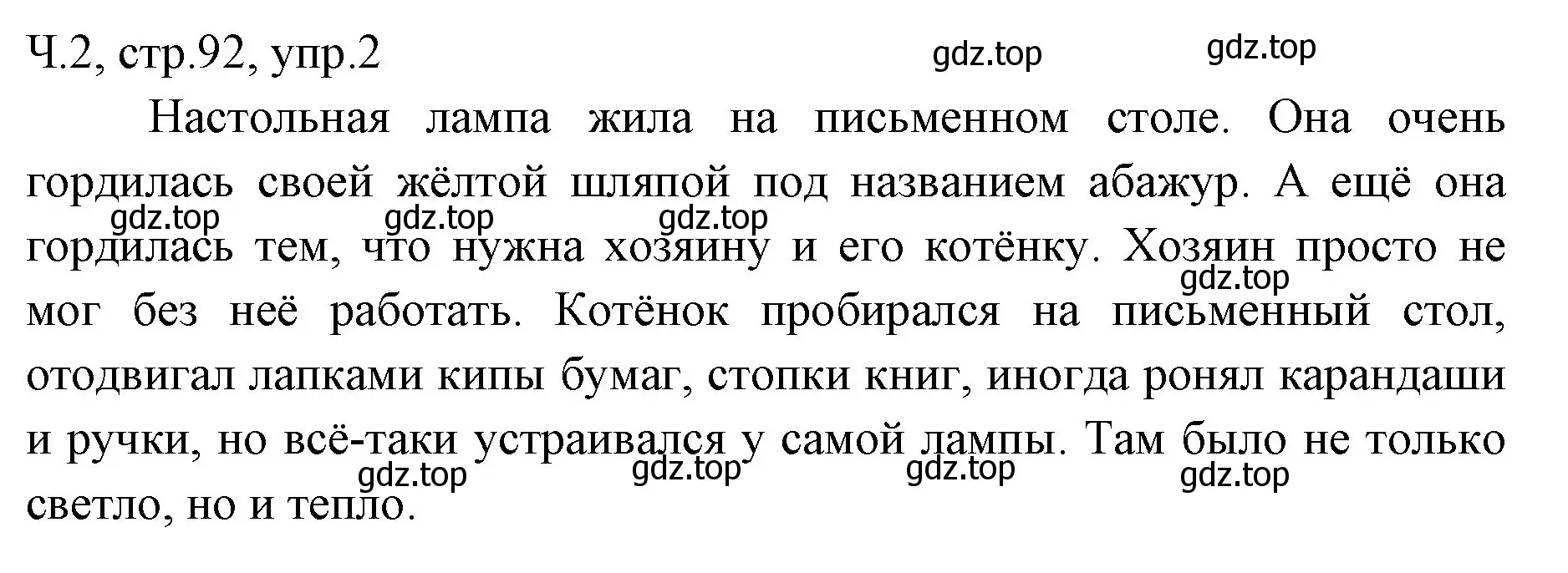 Ч.2, стр.92, упр.2

gdz.top gdz.top

Настольная лампа жила на письменном столе. Она очень гордилась своей жёлтой шляпой под названием абажур. А ещё она гордилась тем, что нужна хозяину и его котёнку. Хозяин просто не мог без неё работать. Котёнок пробирался на письменный стол, отодвигал лапками кипы бумаг, стопки книг, иногда ронял карандаши и ручки, но всё-таки устраивался у самой лампы. Там было не только светло, но и тепло.

gdz.top gdz.top gdz.top gdz.top gdz.top gdz.top gdz.top gdz.top